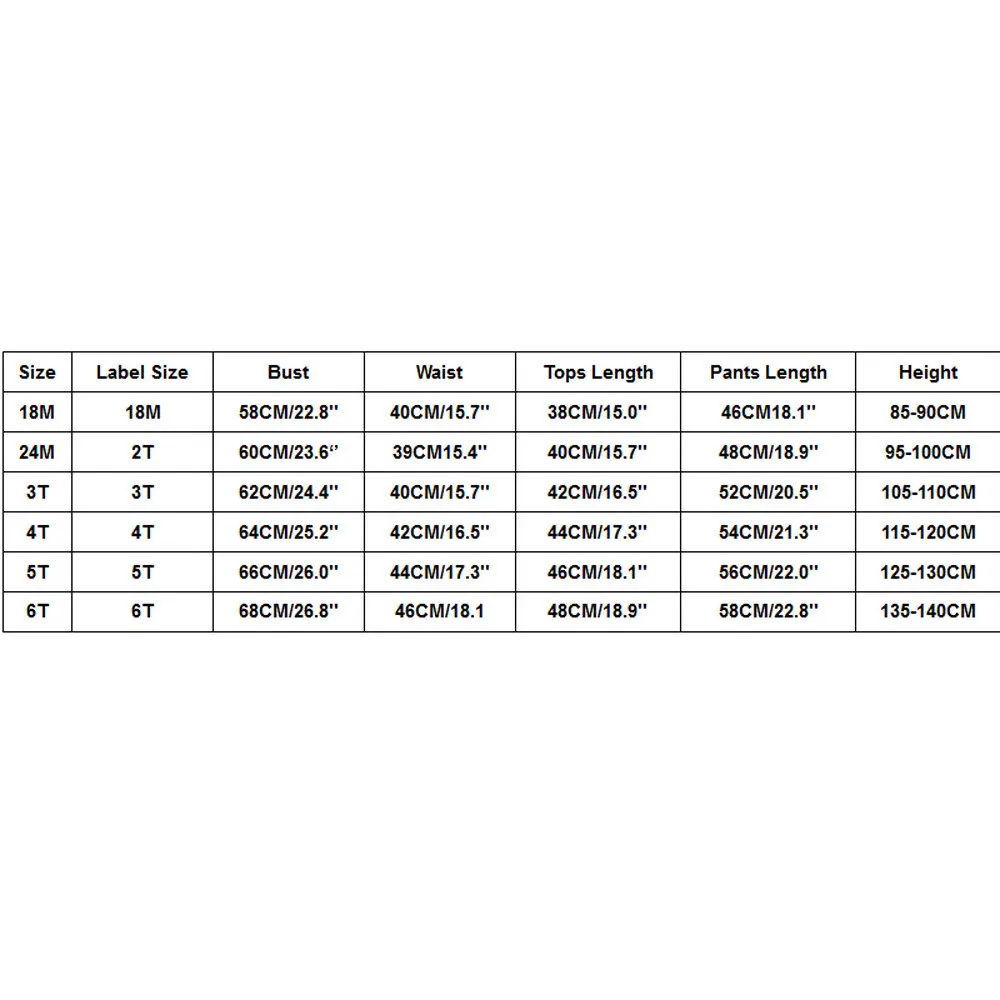 | Size | Label Size | Bust | Waist | Tops Length | Pants Length | Height |
|---|---|---|---|---|---|---|
| 18M | 18M | 58CM/22.8'' | 40CM/15.7'' | 38CM/15.0'' | 46CM18.1'' | 85-90CM |
| 24M | 2T | 60CM/23.6'' | 39CM15.4'' | 40CM/15.7'' | 48CM/18.9'' | 95-100CM |
| 3T | 3T | 62CM/24.4'' | 40CM/15.7'' | 42CM/16.5'' | 52CM/20.5'' | 105-110CM |
| 4T | 4T | 64CM/25.2'' | 42CM/16.5'' | 44CM/17.3'' | 54CM/21.3'' | 115-120CM |
| 5T | 5T | 66CM/26.0'' | 44CM/17.3'' | 46CM/18.1'' | 56CM/22.0'' | 125-130CM |
| 6T | 6T | 68CM/26.8'' | 46CM/18.1 | 48CM/18.9'' | 58CM/22.8'' | 135-140CM |